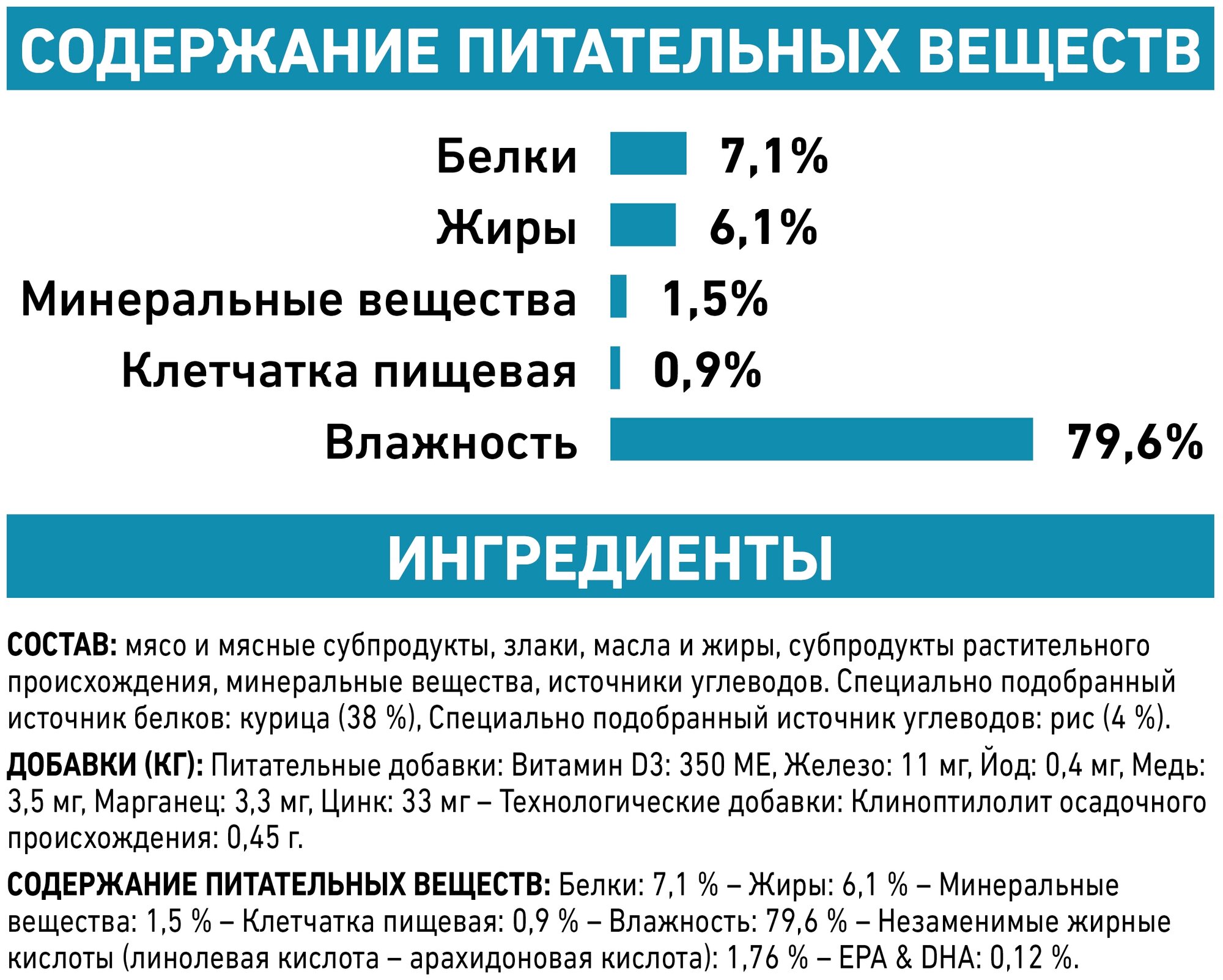 СОДЕРЖАНИЕ ПИТАТЕЛЬНЫХ ВЕЩЕСТВ

Белки 7,1%
Жиры 6,1%
Минеральные вещества 1,5%
Клетчатка пищевая 0,9%
Влажность 79,6%

ИНГРЕДИЕНТЫ

СОСТАВ: мясо и мясные субпродукты, злаки, масла и жиры, субпродукты растительного происхождения, минеральные вещества, источники углеводов. Специально подобранный источник белков: курица (38 %), Специально подобранный источник углеводов: рис (4 %).

ДОБАВКИ (КГ): Питательные добавки: Витамин D3: 350 МЕ, Железо: 11 мг, Йод: 0,4 мг, Медь: 3,5 мг, Марганец: 3,3 мг, Цинк: 33 мг – Технологические добавки: Клиноптилолит осадочного происхождения: 0,45 г.

СОДЕРЖАНИЕ ПИТАТЕЛЬНЫХ ВЕЩЕСТВ: Белки: 7,1 % – Жиры: 6,1 % – Минеральные вещества: 1,5 % – Клетчатка пищевая: 0,9 % – Влажность: 79,6 % – Незаменимые жирные кислоты (линолевая кислота – арахидоновая кислота): 1,76 % – EPA & DHA: 0,12 %.